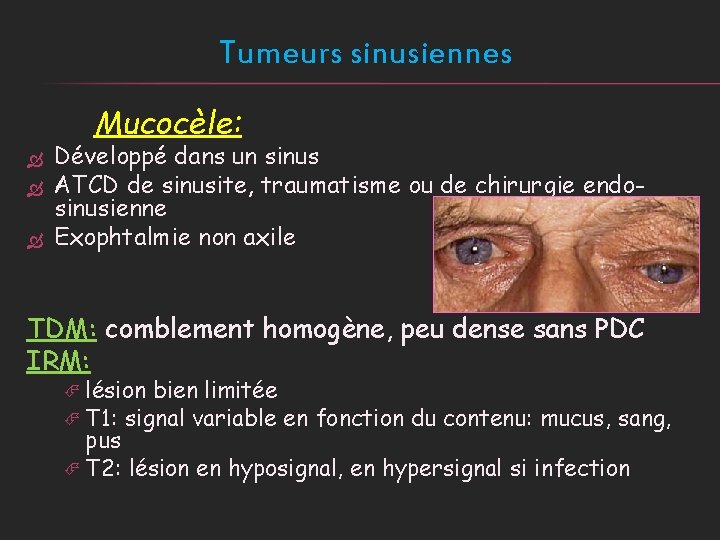 Tumeurs sinusiennes

Mucocèle:

Développé dans un sinus

ATCD de sinusite, traumatisme ou de chirurgie endo-sinusienne

Exophtalmie non axile

TDM: comblement homogène, peu dense sans PDC

IRM:

lésion bien limitée

T1: signal variable en fonction du contenu: mucus, sang, pus

T2: lésion en hyposignal, en hypersignal si infection